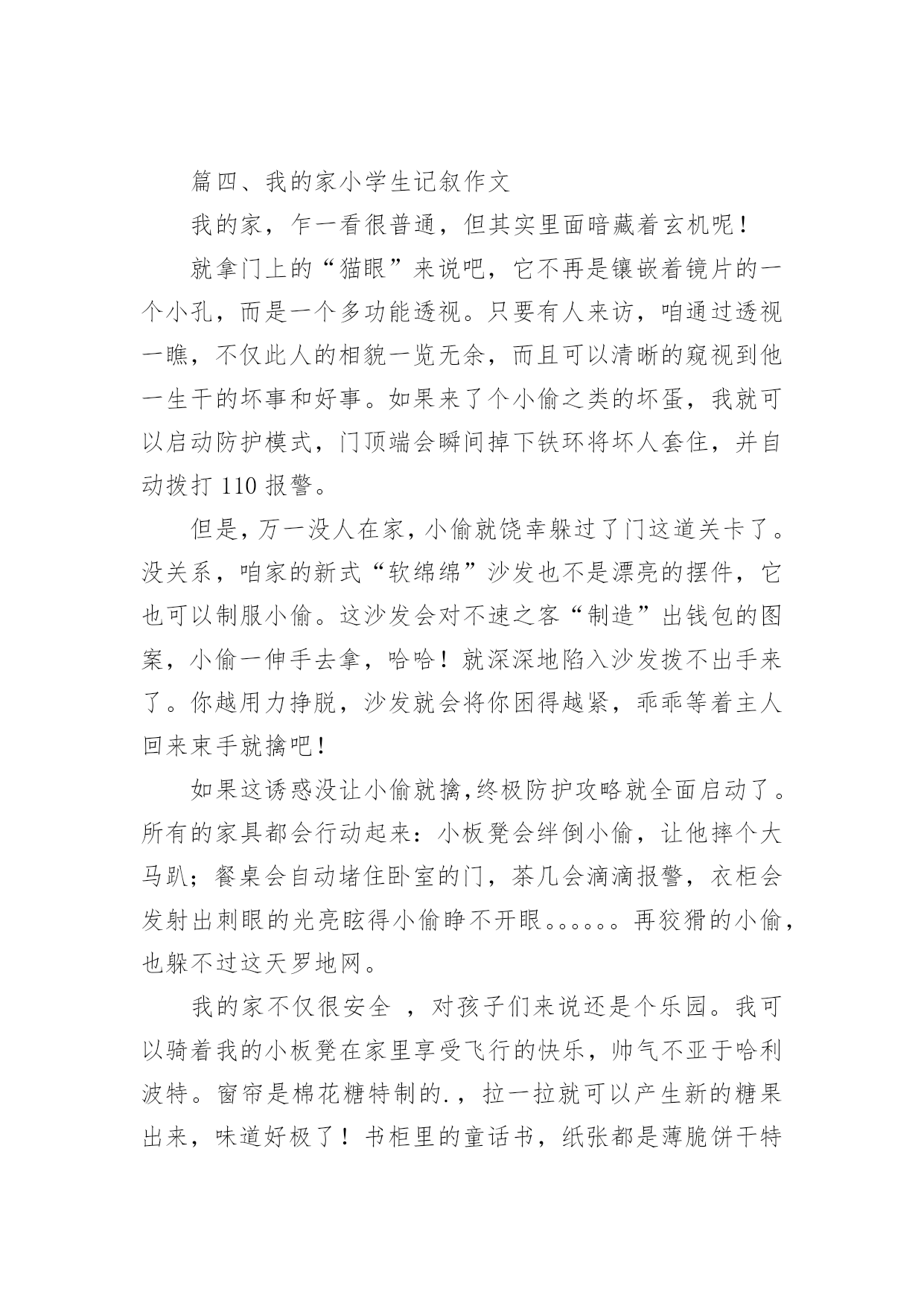 篇四、我的家小学生记叙作文

我的家，乍一看很普通，但其实里面暗藏着玄机呢！

就拿门上的“猫眼”来说吧，它不再是镶嵌着镜片的一个小孔，而是一个多功能透视。只要有人来访，咱通过透视一瞧，不仅此人的相貌一览无余，而且可以清晰的窥视到他一生干的坏事和好事。如果来了个小偷之类的坏蛋，我就可以启动防护模式，门顶端会瞬间掉下铁环将坏人套住，并自动拨打 110 报警。

但是，万一没人在家，小偷就饶幸躲过了门这道关卡了。没关系，咱家的新式“软绵绵”沙发也不是漂亮的摆件，它也可以制服小偷。这沙发会对不速之客“制造”出钱包的图案，小偷一伸手去拿，哈哈！就深深地陷入沙发拨不出手来了。你越用力挣脱，沙发就会将你困得越紧，乖乖等着主人回来束手就擒吧！

如果这诱惑没让小偷就擒，终极防护攻略就全面启动了。所有的家具都会行动起来：小板凳会绊倒小偷，让他摔个大马趴；餐桌会自动堵住卧室的门，茶几会滴滴报警，衣柜会发射出刺眼的光亮眩得小偷睁不开眼。。。。。。再狡猾的小偷，也躲不过这天罗地网。

我的家不仅很安全 ，对孩子们来说还是个乐园。我可以骑着我的小板凳在家里享受飞行的快乐，帅气不亚于哈利波特。窗帘是棉花糖特制的.，拉一拉就可以产生新的糖果出来，味道好极了！书柜里的童话书，纸张都是薄脆饼干特